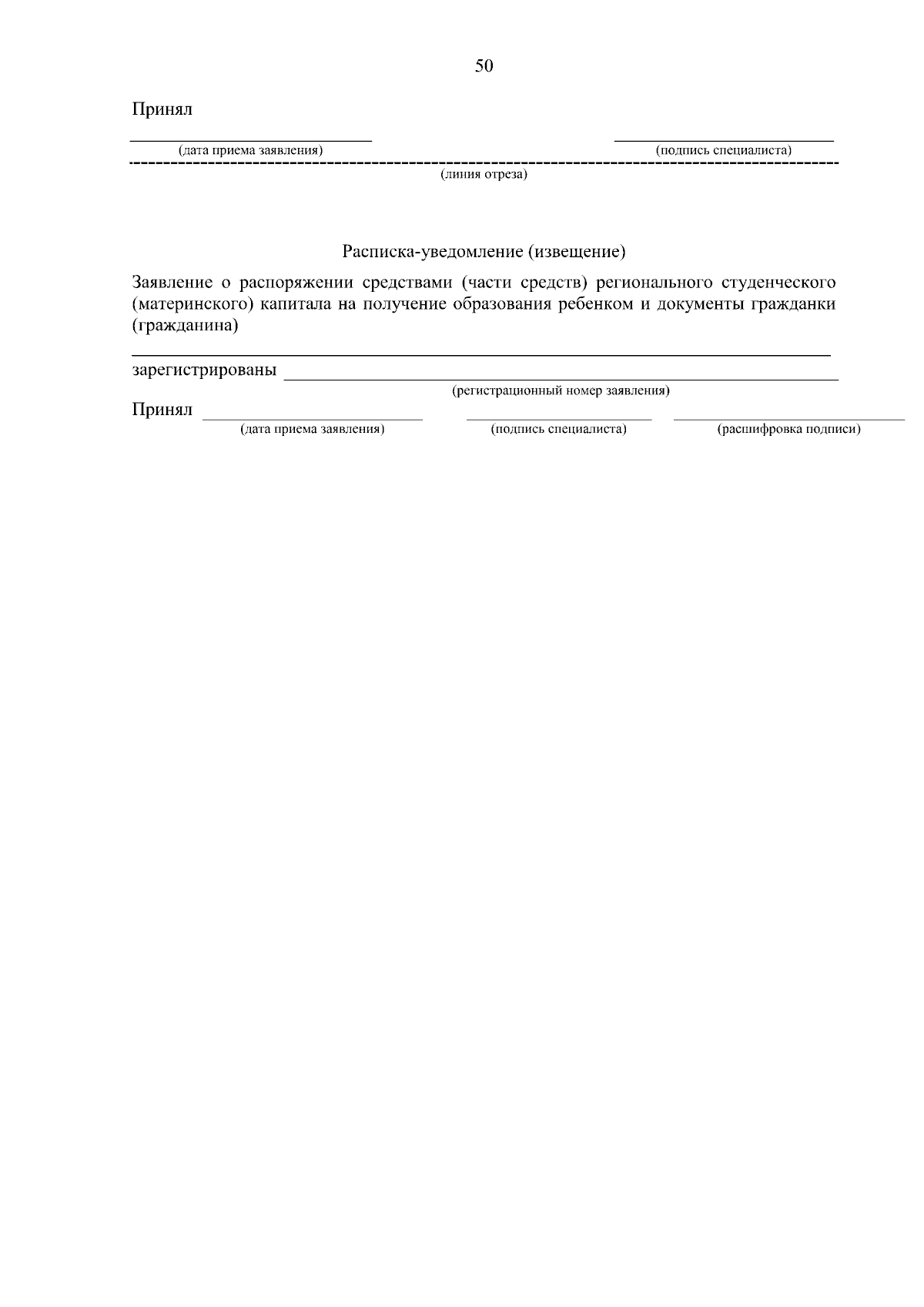 50

Принял

(дата приема заявления) (подпись специалиста)

(линия отреза)

Расписка-уведомление (извещение)

Заявление о распоряжении средствами (части средств) регионального студенческого (материнского) капитала на получение образования ребенком и документы гражданки (гражданина)

зарегистрированы

(регистрационный номер заявления)

Принял

(дата приема заявления) (подпись специалиста) (расшифровка подписи)